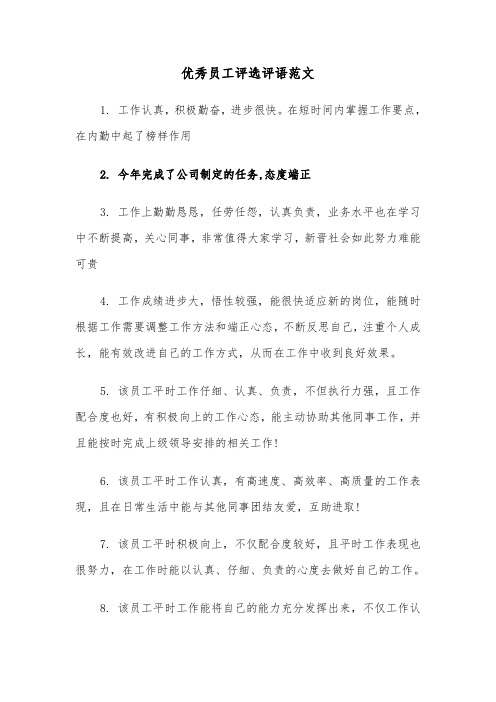 优秀员工评选评语范文

1. 工作认真，积极勤奋，进步很快。在短时间内掌握工作要点，在内勤中起了榜样作用

2. 今年完成了公司制定的任务,态度端正

3. 工作上勤勤恳恳，任劳任怨，认真负责，业务水平也在学习中不断提高，关心同事，非常值得大家学习，新晋社会如此努力难能可贵

4. 工作成绩进步大，悟性较强，能很快适应新的岗位，能随时根据工作需要调整工作方法和端正心态，不断反思自己，注重个人成长，能有效改进自己的工作方式，从而在工作中收到良好效果。

5. 该员工平时工作仔细、认真、负责，不但执行力强，且工作配合度也好，有积极向上的工作心态，能主动协助其他同事工作，并且能按时完成上级领导安排的相关工作！

6. 该员工平时工作认真，有高速度、高效率、高质量的工作表现，且在日常生活中能与其他同事团结友爱，互助进取！

7. 该员工平时积极向上，不仅配合度较好，且平时工作表现也很努力，在工作时能以认真、仔细、负责的心度去做好自己的工作。

8. 该员工平时工作能将自己的能力充分发挥出来，不仅工作认